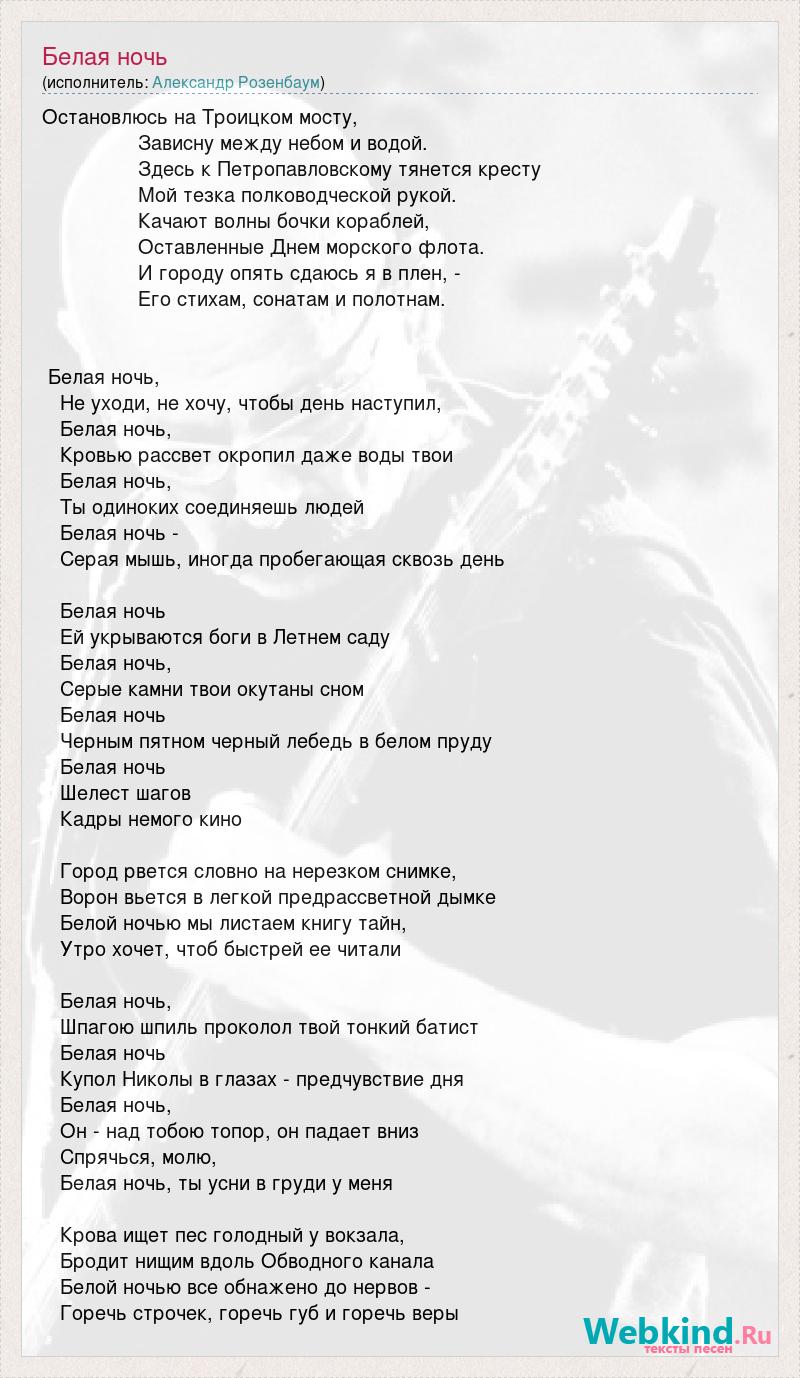 Белая ночь
(исполнитель: Александр Розенбаум)

Остановлюсь на Троицком мосту,
Зависну между небом и водой.
Здесь к Петропавловскому тянется кресту
Мой тезка полководческой рукой.
Качают волны бочки кораблей,
Оставленные Днем морского флота.
И городу опять сдаюсь я в плен, -
Его стихам, сонатам и полотнам.

Белая ночь,
Не уходи, не хочу, чтобы день наступил,
Белая ночь,
Кровью рассвет окропил даже воды твои
Белая ночь,
Ты одиноких соединяешь людей
Белая ночь -
Серая мышь, иногда пробегающая сквозь день

Белая ночь
Ей укрываются боги в Летнем саду
Белая ночь,
Серые камни твои окутаны сном
Белая ночь
Черным пятном черный лебедь в белом пруду
Белая ночь
Шелест шагов
Кадры немого кино

Город рвется словно на нерезком снимке,
Ворон вьется в легкой предрассветной дымке
Белой ночью мы листаем книгу тайн,
Утро хочет, чтоб быстрей ее читали

Белая ночь,
Шпагою шпиль проколол твой тонкий батист
Белая ночь
Купол Николы в глазах - предчувствие дня
Белая ночь,
Он - над тобою топор, он падает вниз
Спрячься, молю,
Белая ночь, ты усни в груди у меня

Крова ищет пес голодный у вокзала,
Бродит нищим вдоль Обводного канала
Белой ночью все обнажено до нервов -
Горечь строчек, горечь губ и горечь веры

Webkind.Ru
тексты песен